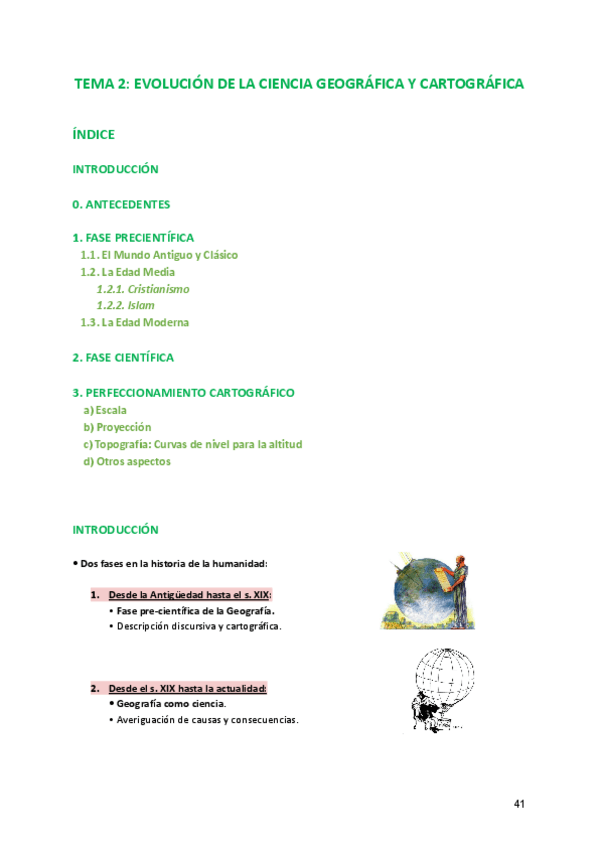 TEMA 2: EVOLUCIÓN DE LA CIENCIA GEOGRÁFICA Y CARTOGRÁFICA

ÍNDICE

INTRODUCCIÓN

0. ANTECEDENTES

1. FASE PRECIENTÍFICA
1.1. El Mundo Antiguo y Clásico
1.2. La Edad Media
1.2.1. Cristianismo
1.2.2. Islam
1.3. La Edad Moderna

2. FASE CIENTÍFICA

3. PERFECCIONAMIENTO CARTOGRÁFICO
a) Escala
b) Proyección
c) Topografía: Curvas de nivel para la altitud
d) Otros aspectos

INTRODUCCIÓN

• Dos fases en la historia de la humanidad:

1. Desde la Antigüedad hasta el s. XIX:
• Fase pre-científica de la Geografía.
• Descripción discursiva y cartográfica.

2. Desde el s. XIX hasta la actualidad:
• Geografía como ciencia.
• Averiguación de causas y consecuencias.

41